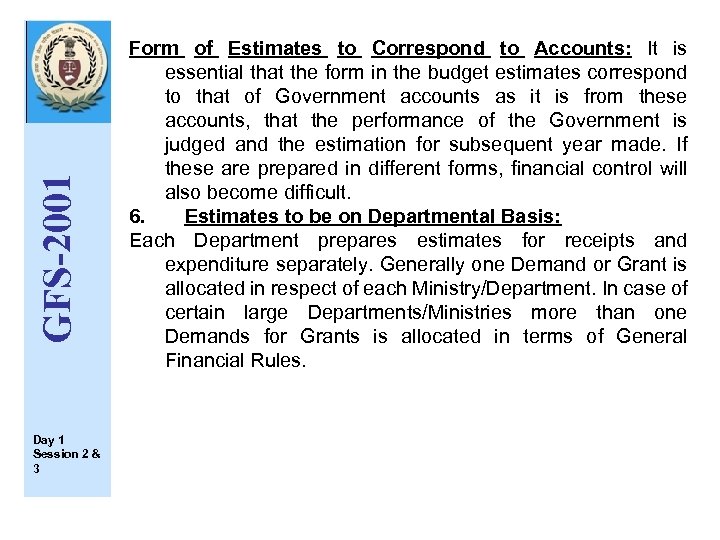 GFS-2001

Day 1
Session 2 & 3

Form of Estimates to Correspond to Accounts: It is essential that the form in the budget estimates correspond to that of Government accounts as it is from these accounts, that the performance of the Government is judged and the estimation for subsequent year made. If these are prepared in different forms, financial control will also become difficult.

6. Estimates to be on Departmental Basis:

Each Department prepares estimates for receipts and expenditure separately. Generally one Demand or Grant is allocated in respect of each Ministry/Department. In case of certain large Departments/Ministries more than one Demands for Grants is allocated in terms of General Financial Rules.